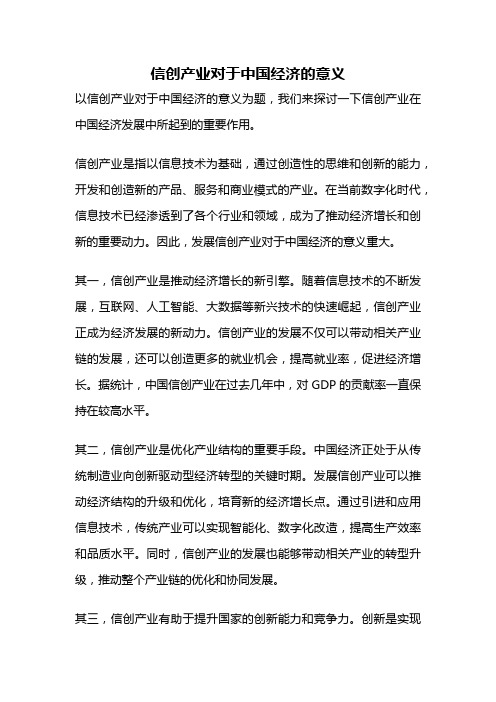 信创产业对于中国经济的意义

以信创产业对于中国经济的意义为题，我们来探讨一下信创产业在中国经济发展中所起到的重要作用。

信创产业是指以信息技术为基础，通过创造性的思维和创新的能力，开发和创造新的产品、服务和商业模式的产业。在当前数字化时代，信息技术已经渗透到了各个行业和领域，成为了推动经济增长和创新的重要动力。因此，发展信创产业对于中国经济的意义重大。

其一，信创产业是推动经济增长的新引擎。随着信息技术的不断发展，互联网、人工智能、大数据等新兴技术的快速崛起，信创产业正成为经济发展的新动力。信创产业的发展不仅可以带动相关产业链的发展，还可以创造更多的就业机会，提高就业率，促进经济增长。据统计，中国信创产业在过去几年中，对 GDP 的贡献率一直保持在较高水平。

其二，信创产业是优化产业结构的重要手段。中国经济正处于从传统制造业向创新驱动型经济转型的关键时期。发展信创产业可以推动经济结构的升级和优化，培育新的经济增长点。通过引进和应用信息技术，传统产业可以实现智能化、数字化改造，提高生产效率和品质水平。同时，信创产业的发展也能够带动相关产业的转型升级，推动整个产业链的优化和协同发展。

其三，信创产业有助于提升国家的创新能力和竞争力。创新是实现